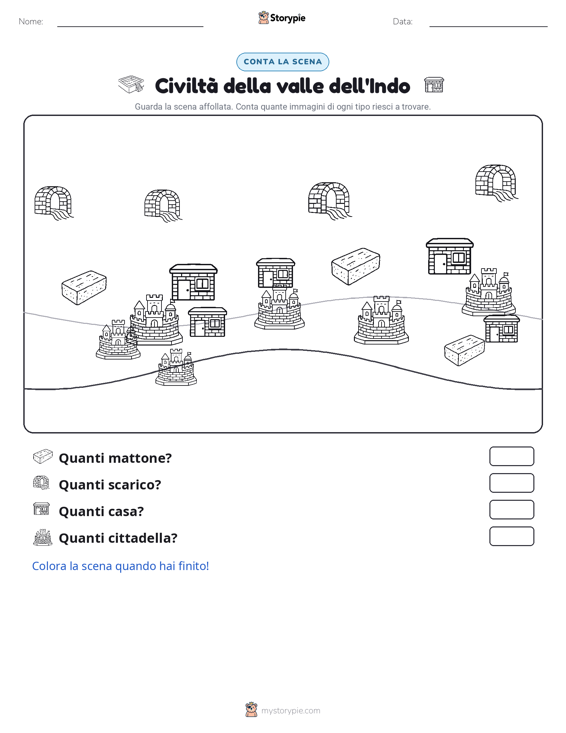 Nome:

Storypie

Data:

CONTA LA SCENA

Civiltà della valle dell'Indo

Guarda la scena affollata. Conta quante immagini di ogni tipo riesci a trovare.

Quanti mattone?

Quanti scarico?

Quanti casa?

Quanti cittadella?

Colora la scena quando hai finito!

mystorypie.com